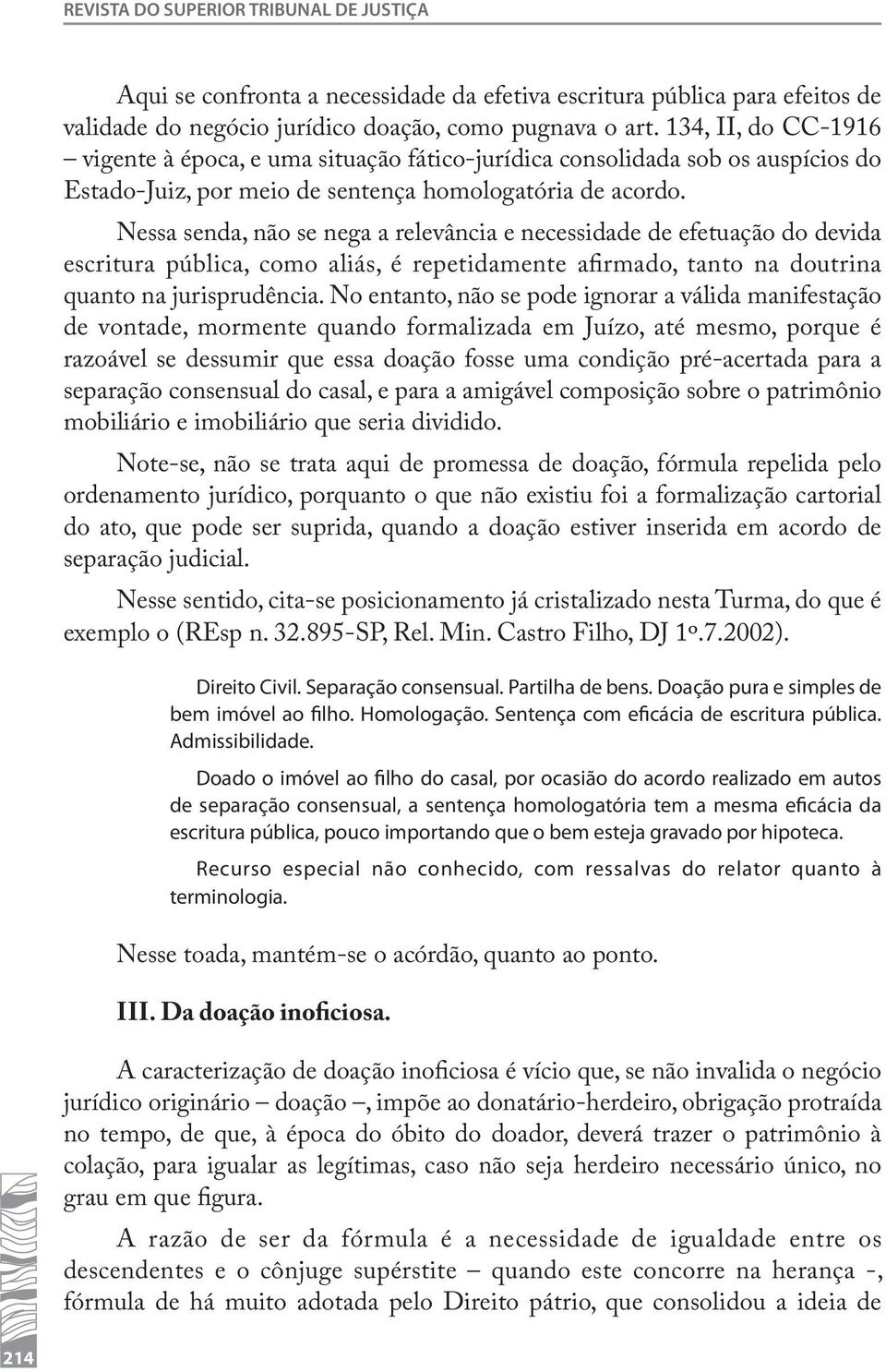 REVISTA DO SUPERIOR TRIBUNAL DE JUSTIÇA

Aqui se confronta a necessidade da efetiva escritura pública para efeitos de validade do negócio jurídico doação, como pugnava o art. 134, II, do CC-1916 – vigente à época, e uma situação fático-jurídica consolidada sob os auspícios do Estado-Juiz, por meio de sentença homologatória de acordo.

Nessa senda, não se nega a relevância e necessidade de efetuação do devida escritura pública, como aliás, é repetidamente afirmado, tanto na doutrina quanto na jurisprudência. No entanto, não se pode ignorar a válida manifestação de vontade, mormente quando formalizada em Juízo, até mesmo, porque é razoável se dessumir que essa doação fosse uma condição pré-acertada para a separação consensual do casal, e para a amigável composição sobre o patrimônio mobiliário e imobiliário que seria dividido.

Note-se, não se trata aqui de promessa de doação, fórmula repelida pelo ordenamento jurídico, porquanto o que não existiu foi a formalização cartorial do ato, que pode ser suprida, quando a doação estiver inserida em acordo de separação judicial.

Nesse sentido, cita-se posicionamento já cristalizado nesta Turma, do que é exemplo o (REsp n. 32.895-SP, Rel. Min. Castro Filho, DJ 1º.7.2002).

Direito Civil. Separação consensual. Partilha de bens. Doação pura e simples de bem imóvel ao filho. Homologação. Sentença com eficácia de escritura pública. Admissibilidade.

Doado o imóvel ao filho do casal, por ocasião do acordo realizado em autos de separação consensual, a sentença homologatória tem a mesma eficácia da escritura pública, pouco importando que o bem esteja gravado por hipoteca.

Recurso especial não conhecido, com ressalvas do relator quanto à terminologia.

Nesse toada, mantém-se o acórdão, quanto ao ponto.

III. Da doação inoficiosa.

A caracterização de doação inoficiosa é vício que, se não invalida o negócio jurídico originário – doação –, impõe ao donatário-herdeiro, obrigação protraída no tempo, de que, à época do óbito do doador, deverá trazer o patrimônio à colação, para igualar as legítimas, caso não seja herdeiro necessário único, no grau em que figura.

A razão de ser da fórmula é a necessidade de igualdade entre os descendentes e o cônjuge supérstite – quando este concorre na herança -, fórmula de há muito adotada pelo Direito pátrio, que consolidou a ideia de

214